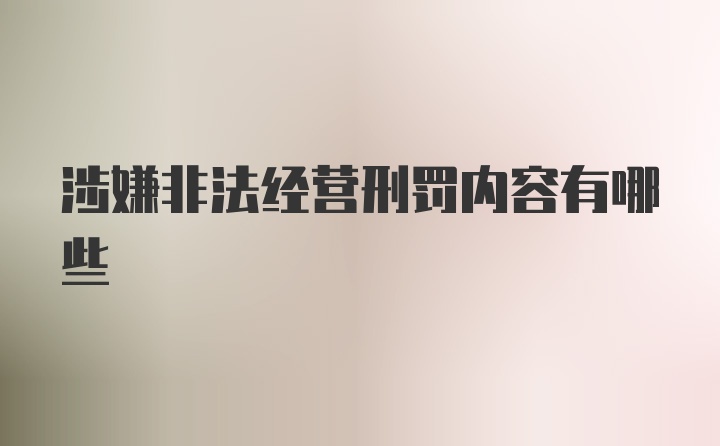 涉嫌非法经营刑罚内容有哪些